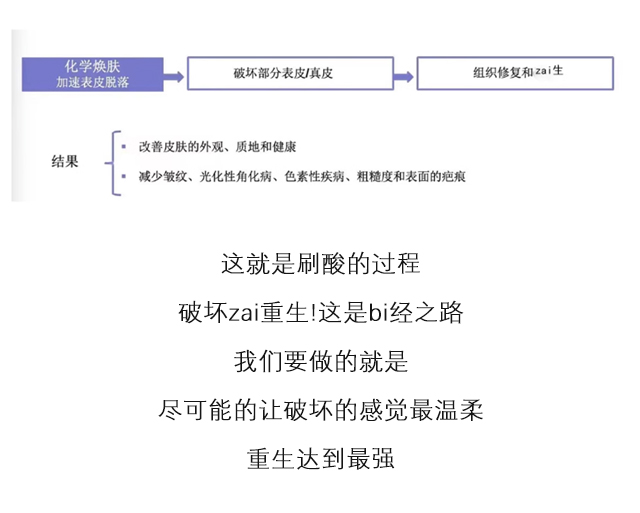 化学焕肤
加速表皮脱落

破坏部分表皮/真皮

组织修复和zai生

结果

改善皮肤的外观、质地和健康

减少皱纹、光化性角化病、色素性疾病、粗糙度和表面的疤痕

这就是刷酸的过程

破坏zai重生!这是bi经之路

我们要做的就是

尽可能的让破坏的感觉最温柔

重生达到最强